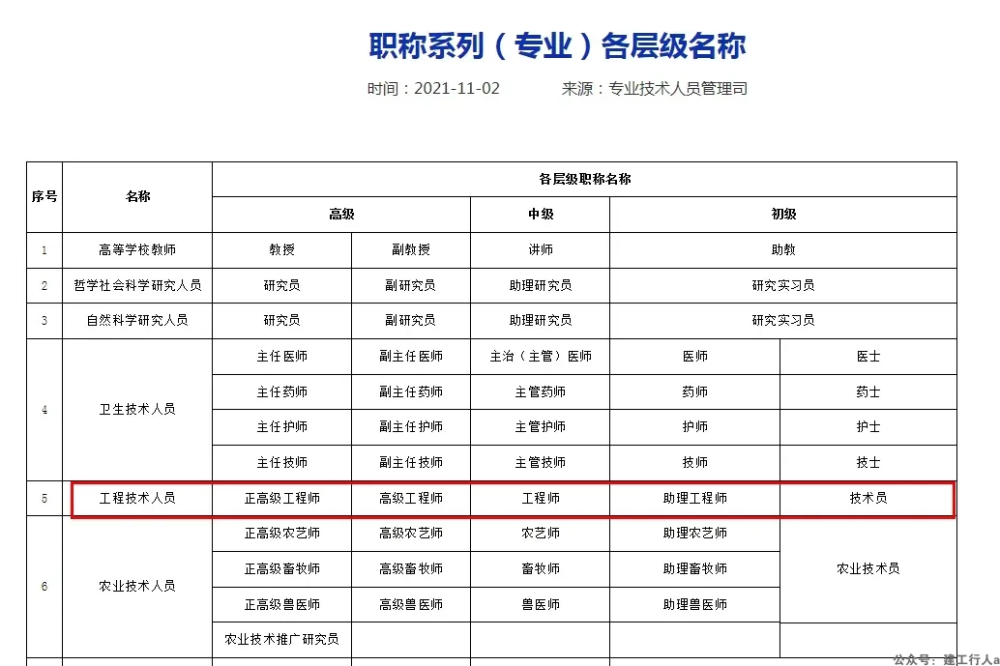 职称系列（专业）各层级名称

时间：2021-11-02　　来源：专业技术人员管理司

| 序号 | 名称 | 各层级职称名称 | | | | |
|---|---|---|---|---|---|---|
| | | 高级 | | 中级 | 初级 | |
| 1 | 高等学校教师 | 教授 | 副教授 | 讲师 | 助教 | |
| 2 | 哲学社会科学研究人员 | 研究员 | 副研究员 | 助理研究员 | 研究实习员 | |
| 3 | 自然科学研究人员 | 研究员 | 副研究员 | 助理研究员 | 研究实习员 | |
| 4 | 卫生技术人员 | 主任医师 | 副主任医师 | 主治（主管）医师 | 医师 | 医士 |
| | | 主任药师 | 副主任药师 | 主管药师 | 药师 | 药士 |
| | | 主任护师 | 副主任护师 | 主管护师 | 护师 | 护士 |
| | | 主任技师 | 副主任技师 | 主管技师 | 技师 | 技士 |
| 5 | 工程技术人员 | 正高级工程师 | 高级工程师 | 工程师 | 助理工程师 | 技术员 |
| 6 | 农业技术人员 | 正高级农艺师 | 高级农艺师 | 农艺师 | 助理农艺师 | 农业技术员 |
| | | 正高级畜牧师 | 高级畜牧师 | 畜牧师 | 助理畜牧师 | |
| | | 正高级兽医师 | 高级兽医师 | 兽医师 | 助理兽医师 | |
| | | 农业技术推广研究员 | | | | |

公众号：建工行人a